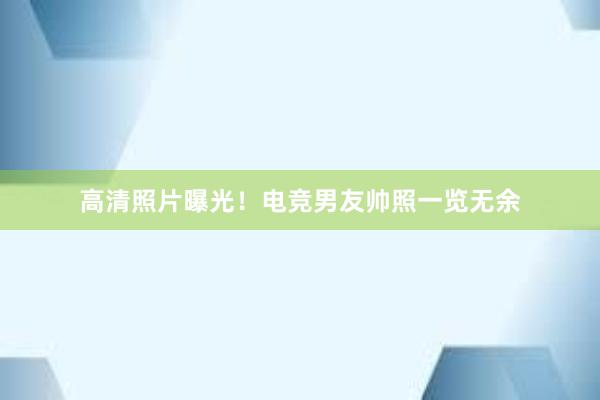 高清照片曝光！电竞男友帅照一览无余